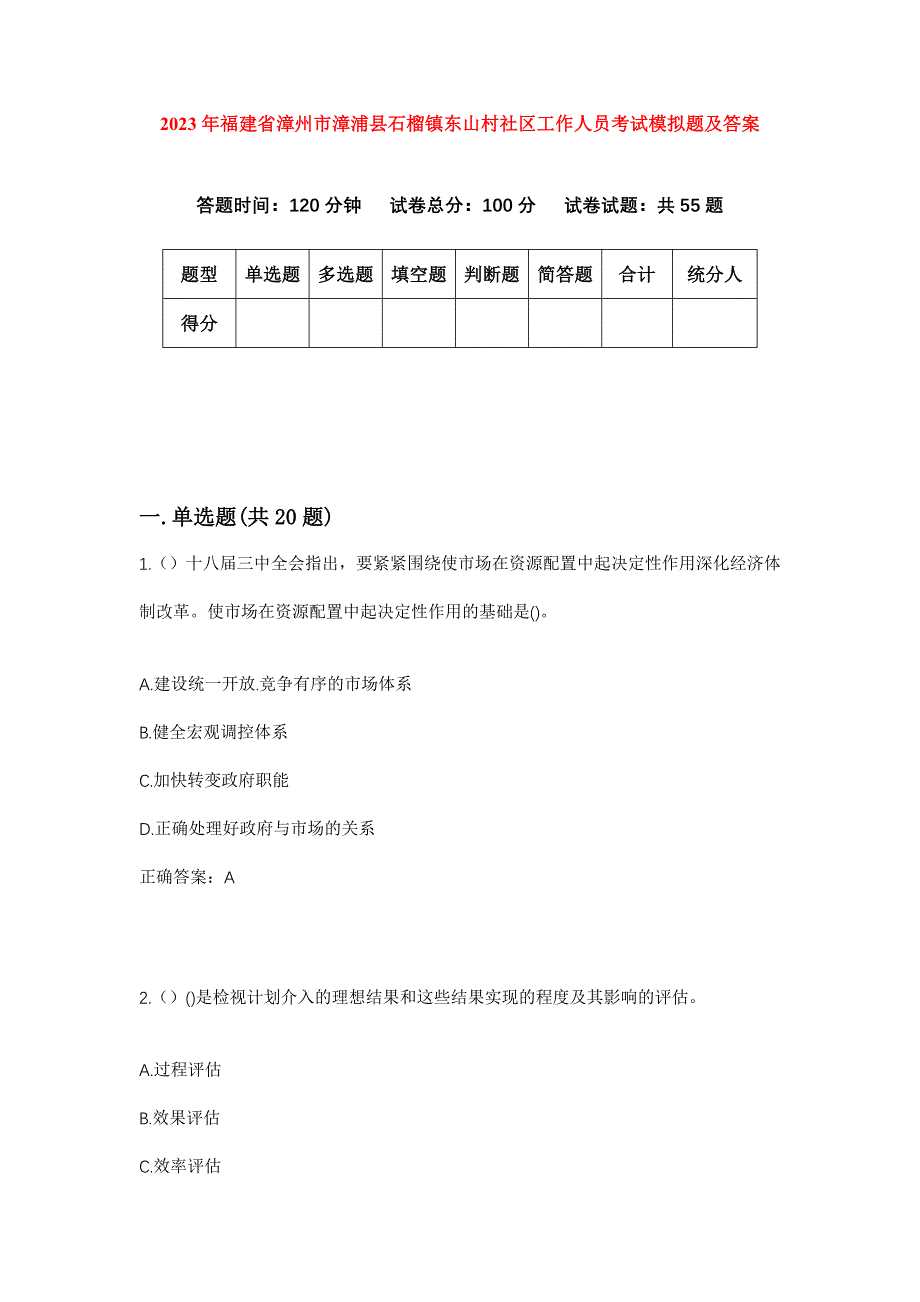 2023年福建省漳州市漳浦县石榴镇东山村社区工作人员考试模拟题及答案

答题时间：120分钟　试卷总分：100分　试卷试题：共55题

| 题型 | 单选题 | 多选题 | 填空题 | 判断题 | 简答题 | 合计 | 统分人 |
|---|---|---|---|---|---|---|---|
| 得分 | | | | | | | |

一.单选题(共20题)

1.（）十八届三中全会指出，要紧紧围绕使市场在资源配置中起决定性作用深化经济体制改革。使市场在资源配置中起决定性作用的基础是()。

A.建设统一开放.竞争有序的市场体系

B.健全宏观调控体系

C.加快转变政府职能

D.正确处理好政府与市场的关系

正确答案：A

2.（）()是检视计划介入的理想结果和这些结果实现的程度及其影响的评估。

A.过程评估

B.效果评估

C.效率评估